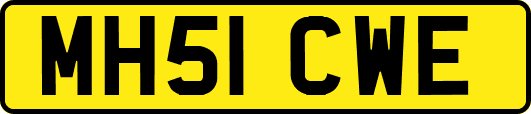 MH51 CWE